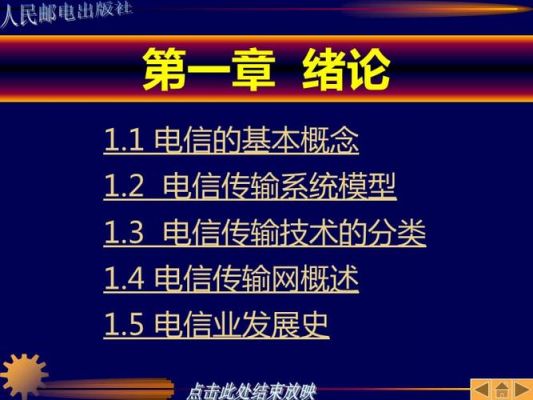 人民邮电出版社

第一章 绪论

1.1 电信的基本概念

1.2 电信传输系统模型

1.3 电信传输技术的分类

1.4 电信传输网概述

1.5 电信业发展史

点击此处结束放映